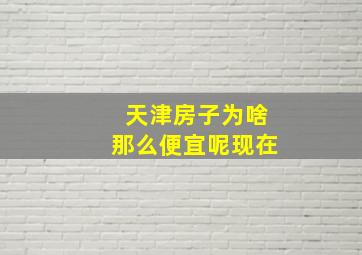 天津房子为啥
那么便宜呢现在